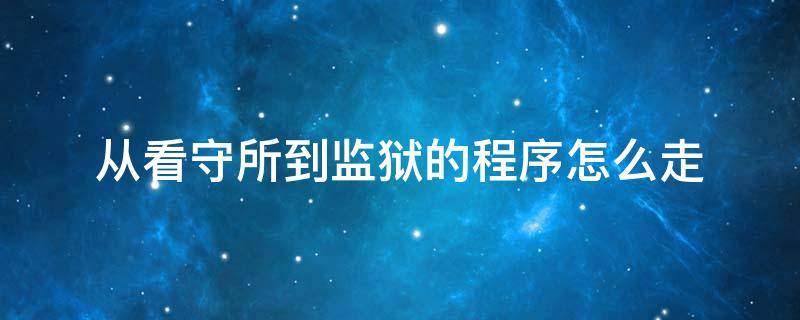 从看守所到监狱的程序怎么走